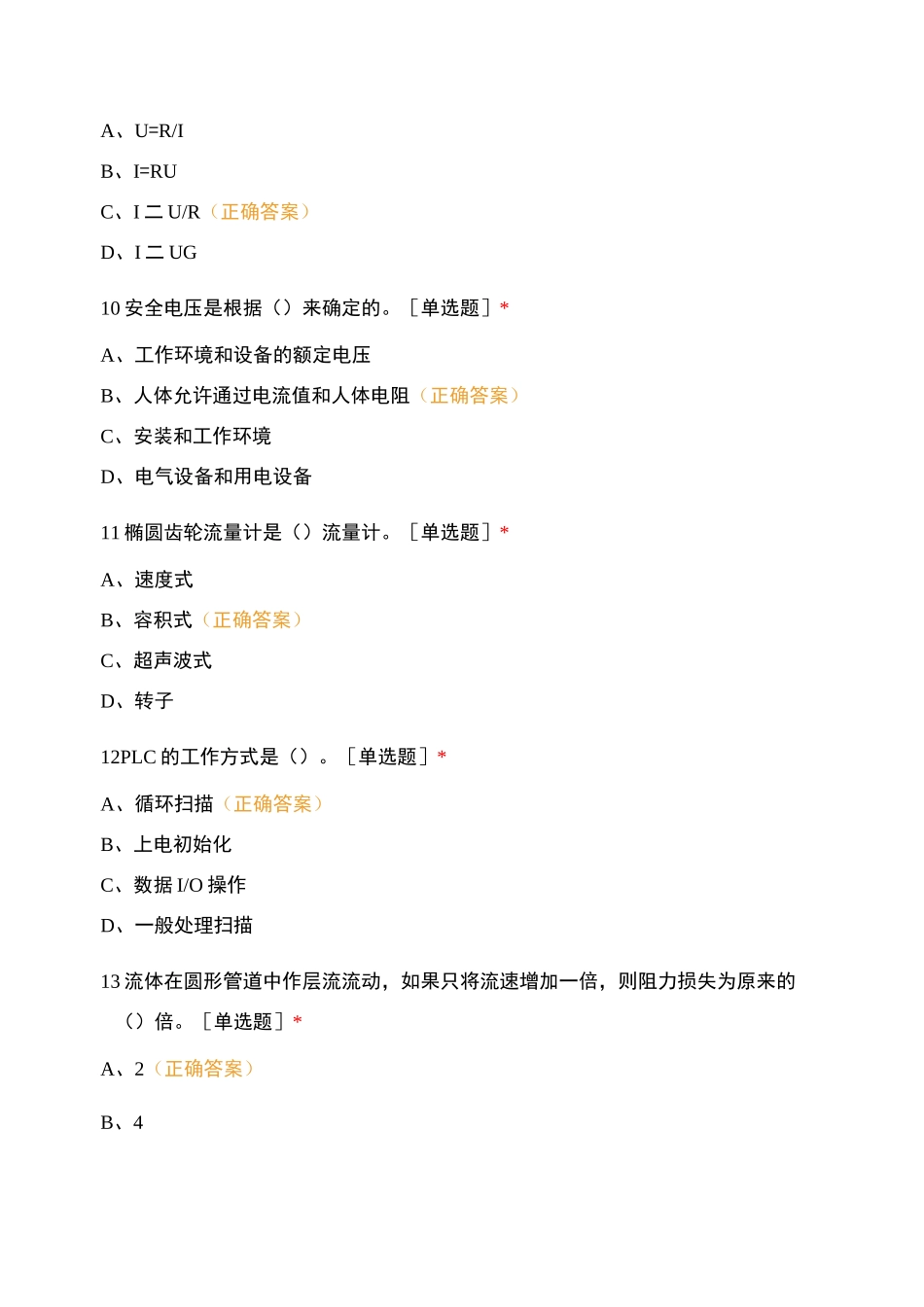 A、U=R/I

B、I=RU

C、I二U/R（正确答案）

D、I二UG

10安全电压是根据（）来确定的。［单选题］*

A、工作环境和设备的额定电压

B、人体允许通过电流值和人体电阻（正确答案）

C、安装和工作环境

D、电气设备和用电设备

11椭圆齿轮流量计是（）流量计。［单选题］*

A、速度式

B、容积式（正确答案）

C、超声波式

D、转子

12PLC的工作方式是（）。［单选题］*

A、循环扫描（正确答案）

B、上电初始化

C、数据I/O操作

D、一般处理扫描

13流体在圆形管道中作层流流动，如果只将流速增加一倍，则阻力损失为原来的（）倍。［单选题］*

A、2（正确答案）

B、4